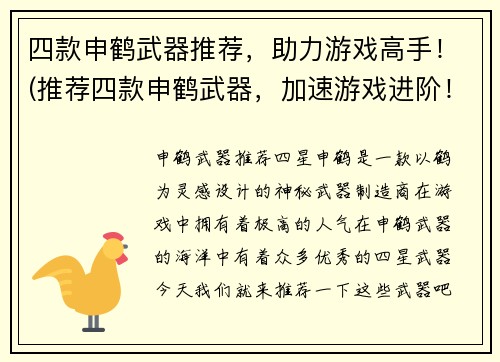 四款申鹤武器推荐，助力游戏高手！(推荐四款申鹤武器，加速游戏进阶！

申鹤武器推荐四星申鹤是一款以鹤为灵感设计的神秘武器制造商在游戏中拥有着极高的人气在申鹤武器的海洋中有着众多优秀的四星武器今天我们就来推荐一下这些武器吧